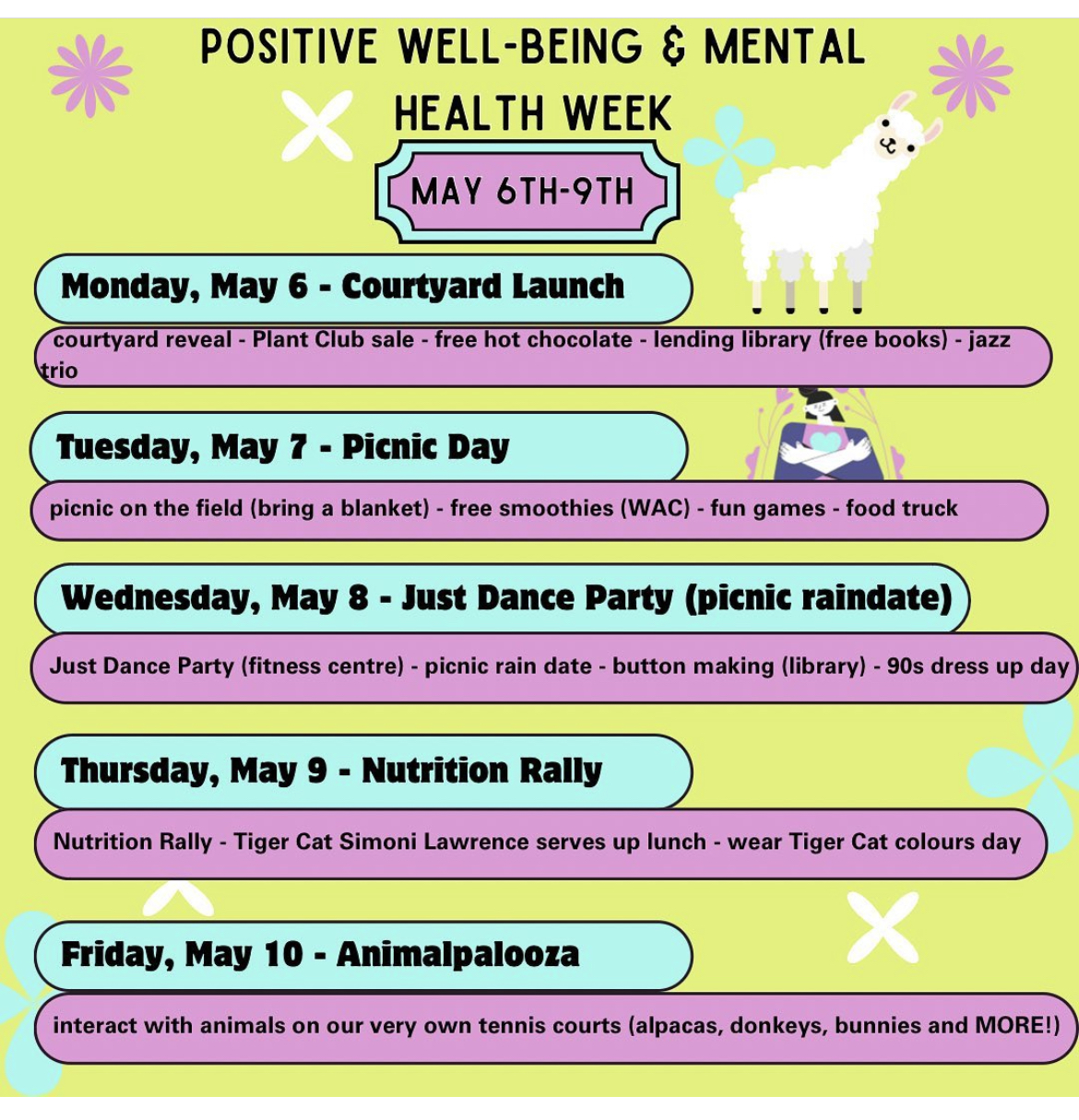 POSITIVE WELL-BEING & MENTAL HEALTH WEEK

MAY 6TH-9TH

Monday, May 6 - Courtyard Launch

courtyard reveal - Plant Club sale - free hot chocolate - lending library (free books) - jazz trio

Tuesday, May 7 - Picnic Day

picnic on the field (bring a blanket) - free smoothies (WAC) - fun games - food truck

Wednesday, May 8 - Just Dance Party (picnic raindate)

Just Dance Party (fitness centre) - picnic rain date - button making (library) - 90s dress up day

Thursday, May 9 - Nutrition Rally

Nutrition Rally - Tiger Cat Simoni Lawrence serves up lunch - wear Tiger Cat colours day

Friday, May 10 - Animalpalooza

interact with animals on our very own tennis courts (alpacas, donkeys, bunnies and MORE!)